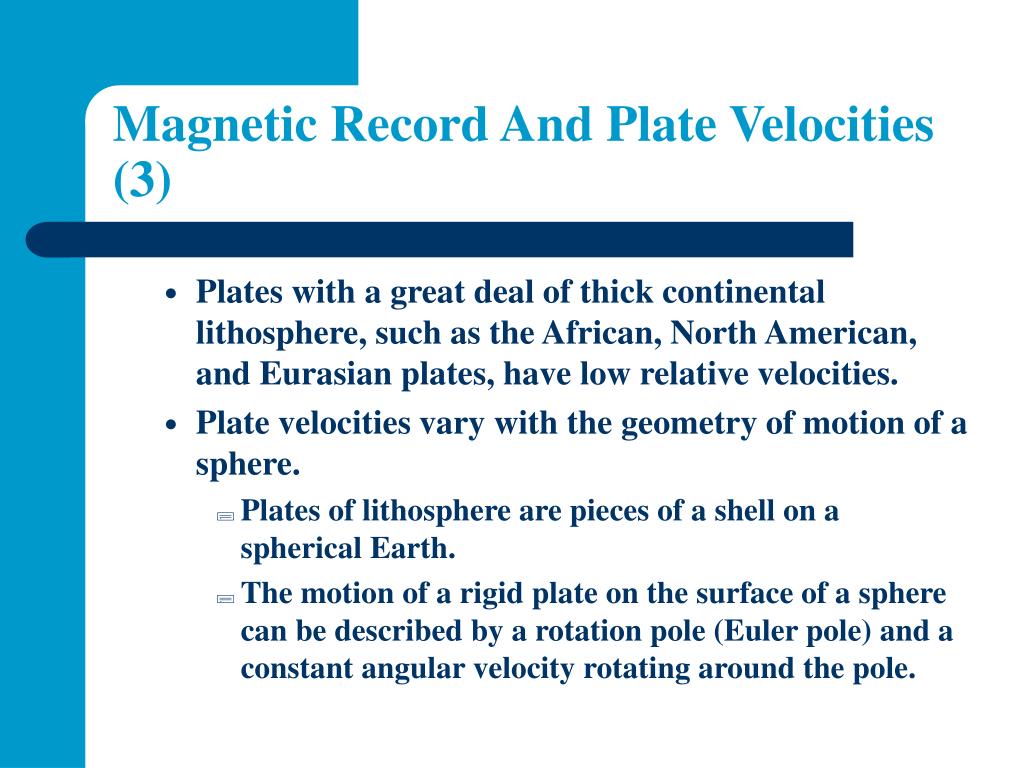 Magnetic Record And Plate Velocities (3)

• Plates with a great deal of thick continental lithosphere, such as the African, North American, and Eurasian plates, have low relative velocities.

• Plate velocities vary with the geometry of motion of a sphere.

Plates of lithosphere are pieces of a shell on a spherical Earth.

The motion of a rigid plate on the surface of a sphere can be described by a rotation pole (Euler pole) and a constant angular velocity rotating around the pole.